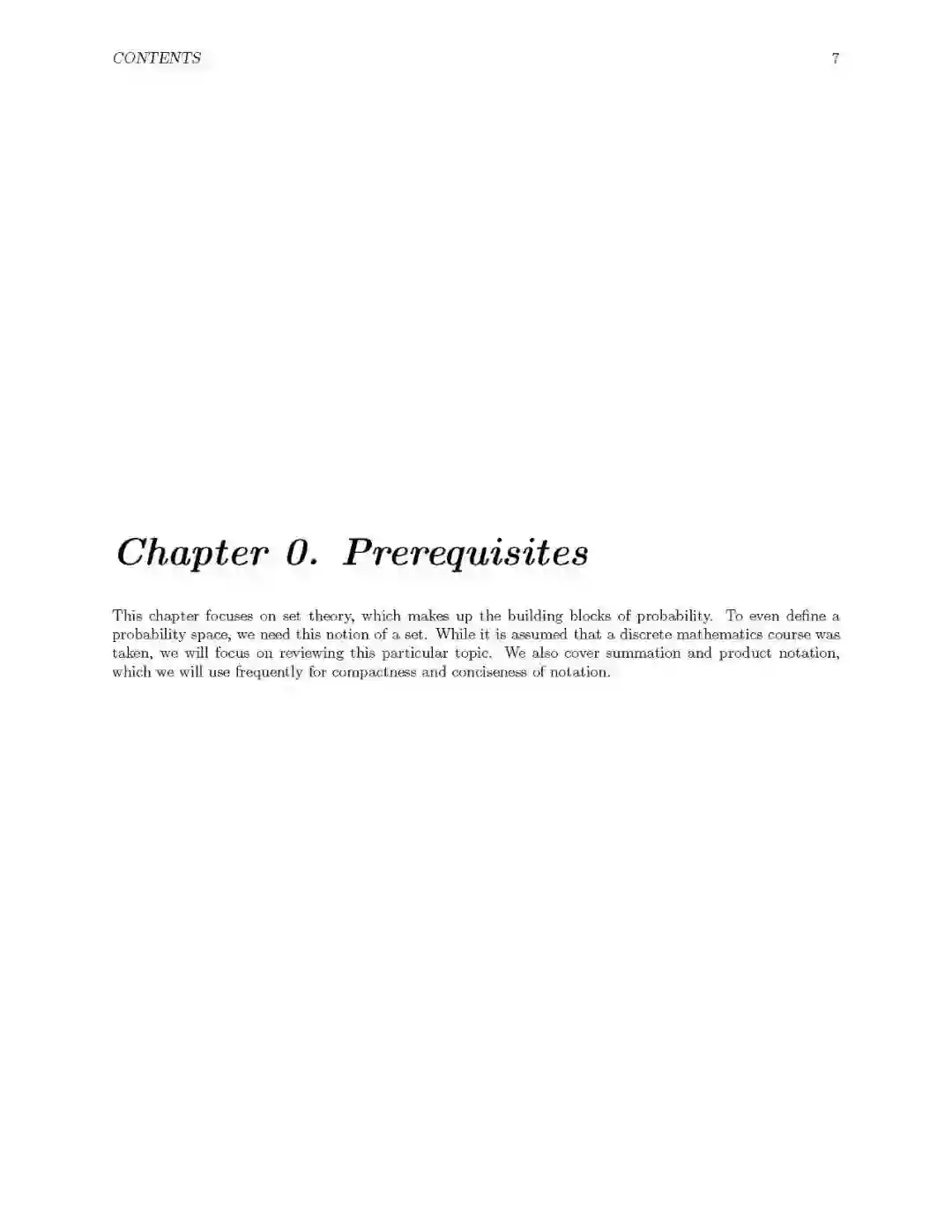 CONTENTS 7

Chapter 0. Prerequisites

This chapter focuses on set theory, which makes up the building blocks of probability. To even define a probability space, we need this notion of a set. While it is assumed that a discrete mathematics course was taken, we will focus on reviewing this particular topic. We also cover summation and product notation, which we will use frequently for compactness and conciseness of notation.